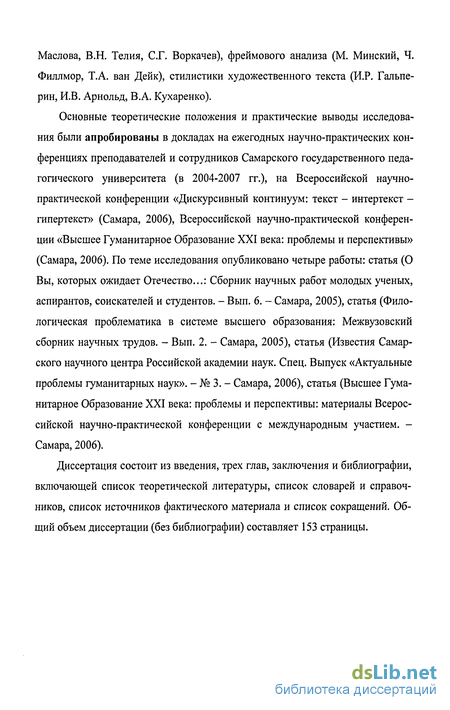 Маслова, В.Н. Телия, С.Г. Воркачев), фреймового анализа (М. Минский, Ч. Филлмор, Т.А. ван Дейк), стилистики художественного текста (И.Р. Гальперин, И.В. Арнольд, В.А. Кухаренко).

Основные теоретические положения и практические выводы исследования были апробированы в докладах на ежегодных научно-практических конференциях преподавателей и сотрудников Самарского государственного педагогического университета (в 2004-2007 гг.), на Всероссийской научно-практической конференции «Дискурсивный континуум: текст – интертекст – гипертекст» (Самара, 2006), Всероссийской научно-практической конференции «Высшее Гуманитарное Образование XXI века: проблемы и перспективы» (Самара, 2006). По теме исследования опубликовано четыре работы: статья (О Вы, которых ожидает Отечество…: Сборник научных работ молодых ученых, аспирантов, соискателей и студентов. – Вып. 6. – Самара, 2005), статья (Филологическая проблематика в системе высшего образования: Межвузовский сборник научных трудов. – Вып. 2. – Самара, 2005), статья (Известия Самарского научного центра Российской академии наук. Спец. Выпуск «Актуальные проблемы гуманитарных наук». – № 3. – Самара, 2006), статья (Высшее Гуманитарное Образование XXI века: проблемы и перспективы: материалы Всероссийской научно-практической конференции с международным участием. – Самара, 2006).

Диссертация состоит из введения, трех глав, заключения и библиографии, включающей список теоретической литературы, список словарей и справочников, список источников фактического материала и список сокращений. Общий объем диссертации (без библиографии) составляет 153 страницы.

dsLib.net
библиотека диссертаций